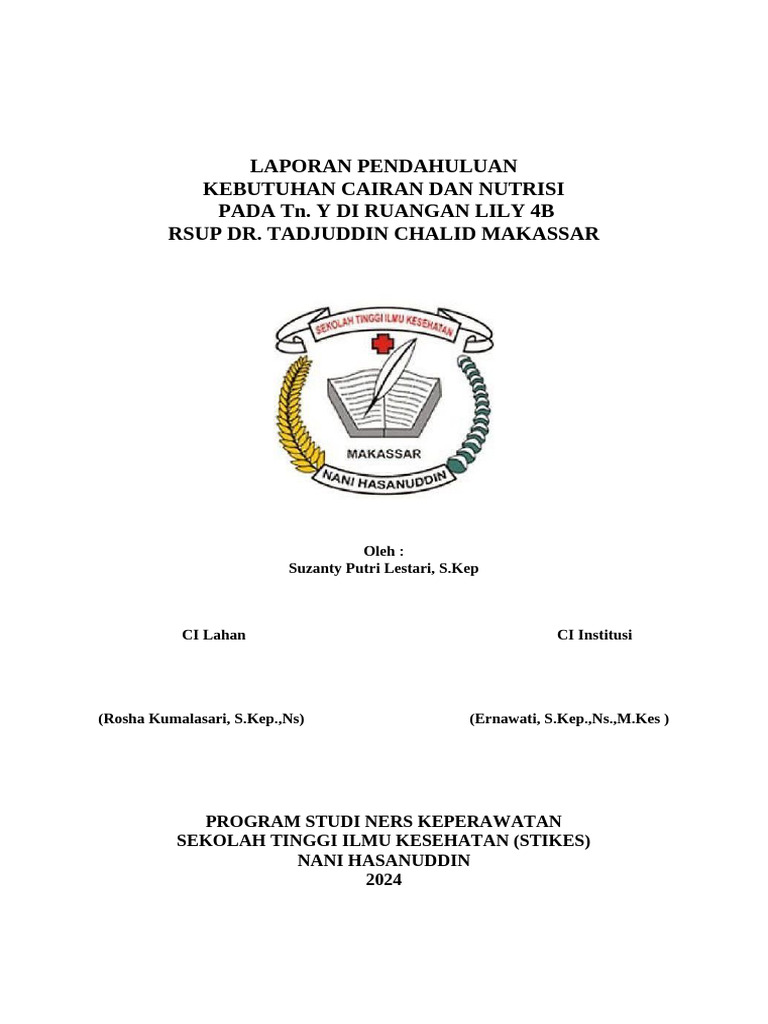 LAPORAN PENDAHULUAN
KEBUTUHAN CAIRAN DAN NUTRISI
PADA Tn. Y DI RUANGAN LILY 4B
RSUP DR. TADJUDDIN CHALID MAKASSAR

SEKOLAH TINGGI ILMU KESEHATAN
MAKASSAR
NANI HASANUDDIN

Oleh :
Suzanty Putri Lestari, S.Kep

CI Lahan

CI Institusi

(Rosha Kumalasari, S.Kep.,Ns)

(Ernawati, S.Kep.,Ns.,M.Kes )

PROGRAM STUDI NERS KEPERAWATAN
SEKOLAH TINGGI ILMU KESEHATAN (STIKES)
NANI HASANUDDIN
2024